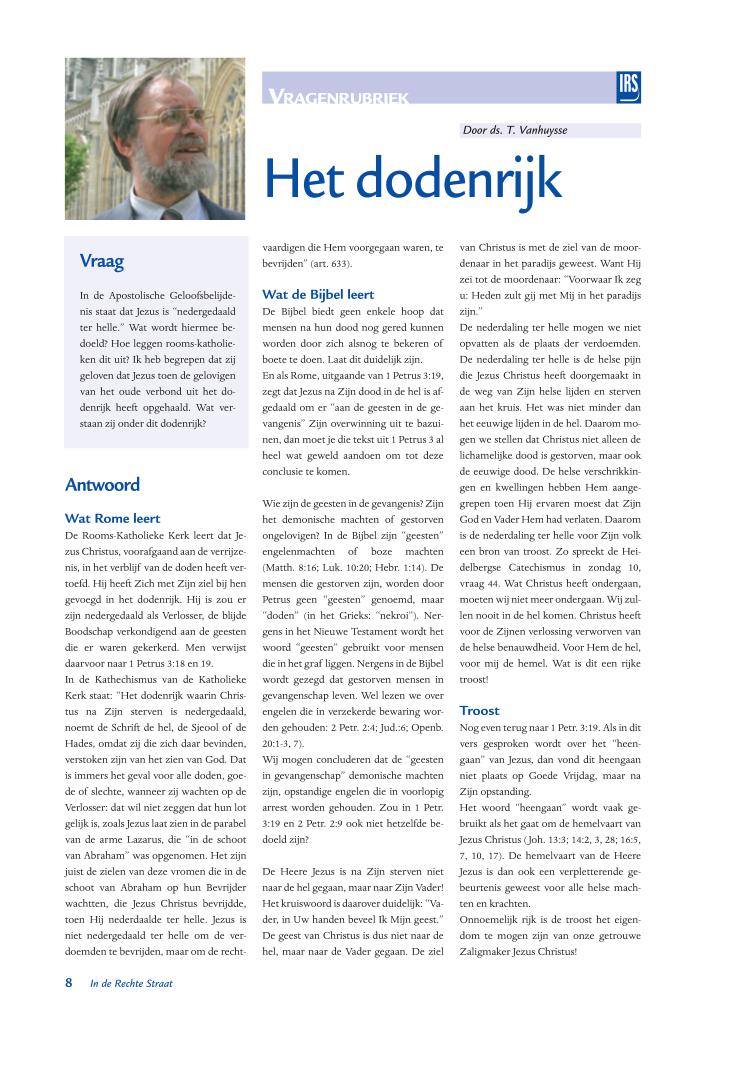 VRAGENRUBRIEK

IRS

Door ds. T. Vanhuysse

Het dodenrijk

Vraag

In de Apostolische Geloofsbelijdenis staat dat Jezus is "nedergedaald ter helle." Wat wordt hiermee bedoeld? Hoe leggen rooms-katholieken dit uit? Ik heb begrepen dat zij geloven dat Jezus toen de gelovigen van het oude verbond uit het dodenrijk heeft opgehaald. Wat verstaan zij onder dit dodenrijk?

Antwoord

Wat Rome leert

De Rooms-Katholieke Kerk leert dat Jezus Christus, voorafgaand aan de verrijzenis, in het verblijf van de doden heeft vertoefd. Hij heeft Zich met Zijn ziel bij hen gevoegd in het dodenrijk. Hij is zou er zijn nedergedaald als Verlosser, de blijde Boodschap verkondigend aan de geesten die er waren gekerkerd. Men verwijst daarvoor naar 1 Petrus 3:18 en 19.

In de Kathechismus van de Katholieke Kerk staat: "Het dodenrijk waarin Christus na Zijn sterven is nedergedaald, noemt de Schrift de hel, de Sjeool of de Hades, omdat zij die zich daar bevinden, verstoken zijn van het zien van God. Dat is immers het geval voor alle doden, goede of slechte, wanneer zij wachten op de Verlosser: dat wil niet zeggen dat hun lot gelijk is, zoals Jezus laat zien in de parabel van de arme Lazarus, die "in de schoot van Abraham" was opgenomen. Het zijn juist de zielen van deze vromen die in de schoot van Abraham op hun Bevrijder wachtten, die Jezus Christus bevrijdde, toen Hij nederdaalde ter helle. Jezus is niet nedergedaald ter helle om de verdoemden te bevrijden, maar om de rechtvaardigen die Hem voorgegaan waren, te bevrijden" (art. 633).

Wat de Bijbel leert

De Bijbel biedt geen enkele hoop dat mensen na hun dood nog gered kunnen worden door zich alsnog te bekeren of boete te doen. Laat dit duidelijk zijn.

En als Rome, uitgaande van 1 Petrus 3:19, zegt dat Jezus na Zijn dood in de hel is afgedaald om er "aan de geesten in de gevangenis" Zijn overwinning uit te bazuinen, dan moet je die tekst uit 1 Petrus 3 al heel wat geweld aandoen om tot deze conclusie te komen.

Wie zijn de geesten in de gevangenis? Zijn het demonische machten of gestorven ongelovigen? In de Bijbel zijn "geesten" engelenmachten of boze machten (Matth. 8:16; Luk. 10:20; Hebr. 1:14). De mensen die gestorven zijn, worden door Petrus geen "geesten" genoemd, maar "doden" (in het Grieks: "nekroi"). Nergens in het Nieuwe Testament wordt het woord "geesten" gebruikt voor mensen die in het graf liggen. Nergens in de Bijbel wordt gezegd dat gestorven mensen in gevangenschap leven. Wel lezen we over engelen die in verzekerde bewaring worden gehouden: 2 Petr. 2:4; Jud.:6; Openb. 20:1-3, 7).

Wij mogen concluderen dat de "geesten in gevangenschap" demonische machten zijn, opstandige engelen die in voorlopig arrest worden gehouden. Zou in 1 Petr. 3:19 en 2 Petr. 2:9 ook niet hetzelfde bedoeld zijn?

De Heere Jezus is na Zijn sterven niet naar de hel gegaan, maar naar Zijn Vader! Het kruiswoord is daarover duidelijk: "Vader, in Uw handen beveel Ik Mijn geest." De geest van Christus is dus niet naar de hel, maar naar de Vader gegaan. De ziel van Christus is met de ziel van de moordenaar in het paradijs geweest. Want Hij zei tot de moordenaar: "Voorwaar Ik zeg u: Heden zult gij met Mij in het paradijs zijn."

De nederdaling ter helle mogen we niet opvatten als de plaats der verdoemden. De nederdaling ter helle is de helse pijn die Jezus Christus heeft doorgemaakt in de weg van Zijn helse lijden en sterven aan het kruis. Het was niet minder dan het eeuwige lijden in de hel. Daarom mogen we stellen dat Christus niet alleen de lichamelijke dood is gestorven, maar ook de eeuwige dood. De helse verschrikkingen en kwellingen hebben Hem aangegrepen toen Hij ervaren moest dat Zijn God en Vader Hem had verlaten. Daarom is de nederdaling ter helle voor Zijn volk een bron van troost. Zo spreekt de Heidelbergse Catechismus in zondag 10, vraag 44. Wat Christus heeft ondergaan, moeten wij niet meer ondergaan. Wij zullen nooit in de hel komen. Christus heeft voor de Zijnen verlossing verworven van de helse benauwdheid. Voor Hem de hel, voor mij de hemel. Wat is dit een rijke troost!

Troost

Nog even terug naar 1 Petr. 3:19. Als in dit vers gesproken wordt over het "heengaan" van Jezus, dan vond dit heengaan niet plaats op Goede Vrijdag, maar na Zijn opstanding.

Het woord "heengaan" wordt vaak gebruikt als het gaat om de hemelvaart van Jezus Christus (Joh. 13:3; 14:2, 3, 28; 16:5, 7, 10, 17). De hemelvaart van de Heere Jezus is dan ook een verpletterende gebeurtenis geweest voor alle helse machten en krachten.

Onnoemelijk rijk is de troost het eigendom te mogen zijn van onze getrouwe Zaligmaker Jezus Christus!

8 In de Rechte Straat